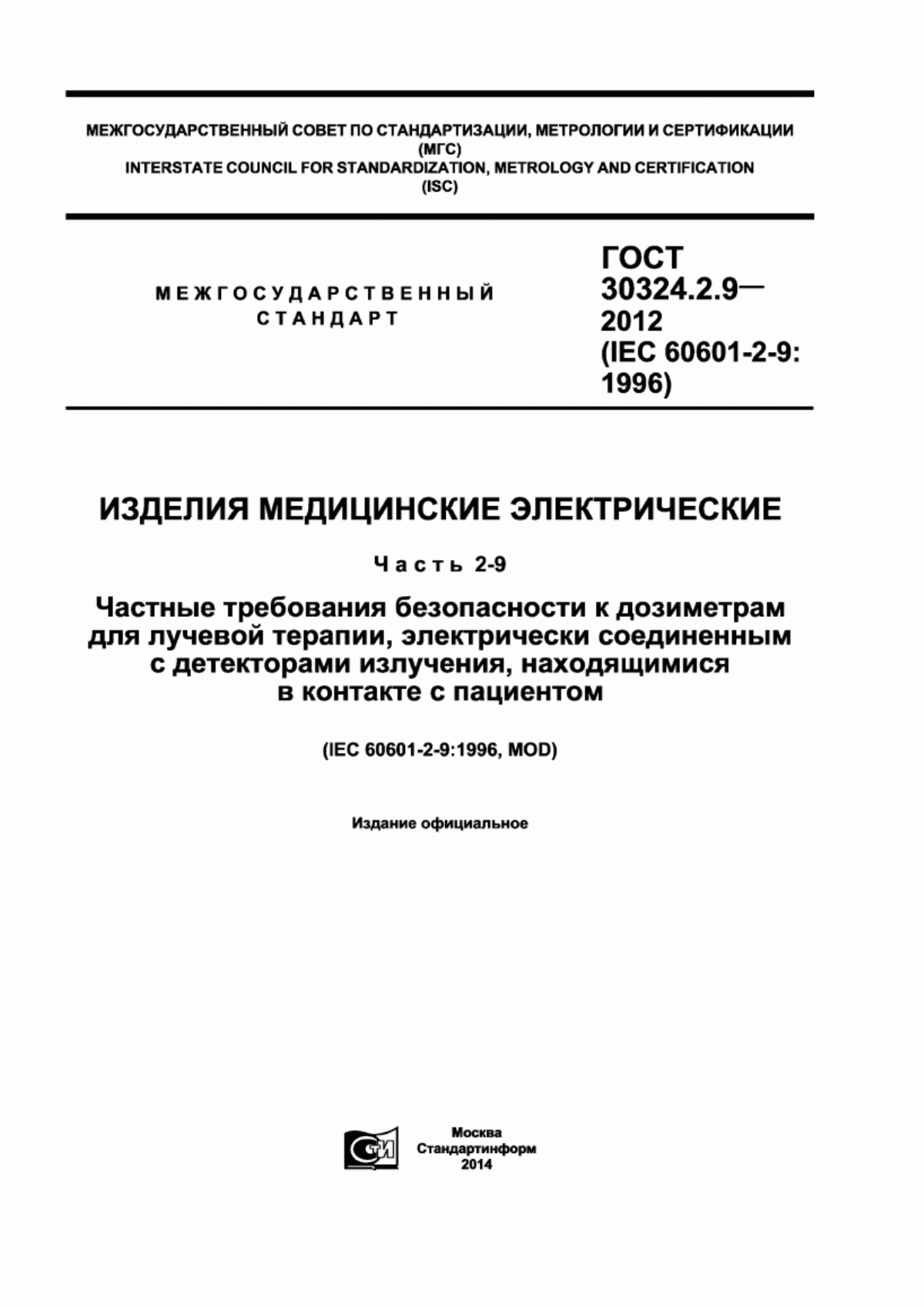 МЕЖГОСУДАРСТВЕННЫЙ СОВЕТ ПО СТАНДАРТИЗАЦИИ, МЕТРОЛОГИИ И СЕРТИФИКАЦИИ
(МГС)
INTERSTATE COUNCIL FOR STANDARDIZATION, METROLOGY AND CERTIFICATION
(ISC)

МЕЖГОСУДАРСТВЕННЫЙ
СТАНДАРТ

ГОСТ
30324.2.9—
2012
(IEC 60601-2-9:
1996)

ИЗДЕЛИЯ МЕДИЦИНСКИЕ ЭЛЕКТРИЧЕСКИЕ

Часть 2-9

Частные требования безопасности к дозиметрам для лучевой терапии, электрически соединенным с детекторами излучения, находящимися в контакте с пациентом

(IEC 60601-2-9:1996, MOD)

Издание официальное

СТИ

Москва
Стандартинформ
2014